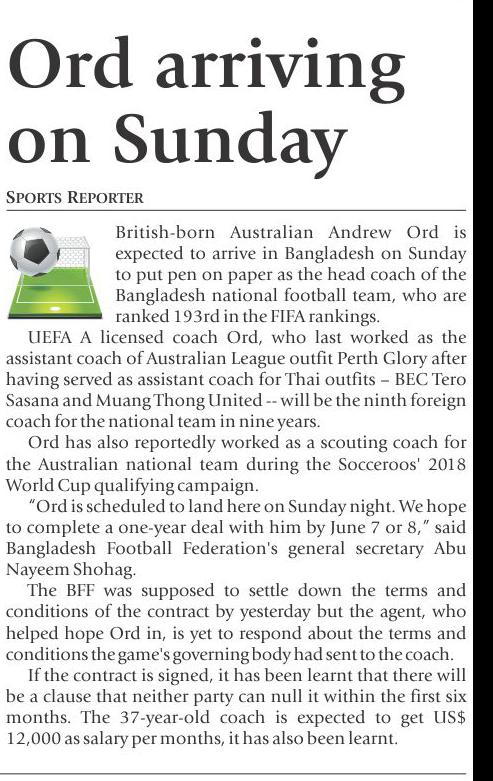 Ord arriving on Sunday

SPORTS REPORTER

British-born Australian Andrew Ord is expected to arrive in Bangladesh on Sunday to put pen on paper as the head coach of the Bangladesh national football team, who are ranked 193rd in the FIFA rankings.

UEFA A licensed coach Ord, who last worked as the assistant coach of Australian League outfit Perth Glory after having served as assistant coach for Thai outfits – BEC Tero Sasana and Muang Thong United -- will be the ninth foreign coach for the national team in nine years.

Ord has also reportedly worked as a scouting coach for the Australian national team during the Socceroos' 2018 World Cup qualifying campaign.

"Ord is scheduled to land here on Sunday night. We hope to complete a one-year deal with him by June 7 or 8," said Bangladesh Football Federation's general secretary Abu Nayeem Shohag.

The BFF was supposed to settle down the terms and conditions of the contract by yesterday but the agent, who helped hope Ord in, is yet to respond about the terms and conditions the game's governing body had sent to the coach.

If the contract is signed, it has been learnt that there will be a clause that neither party can null it within the first six months. The 37-year-old coach is expected to get US$ 12,000 as salary per months, it has also been learnt.